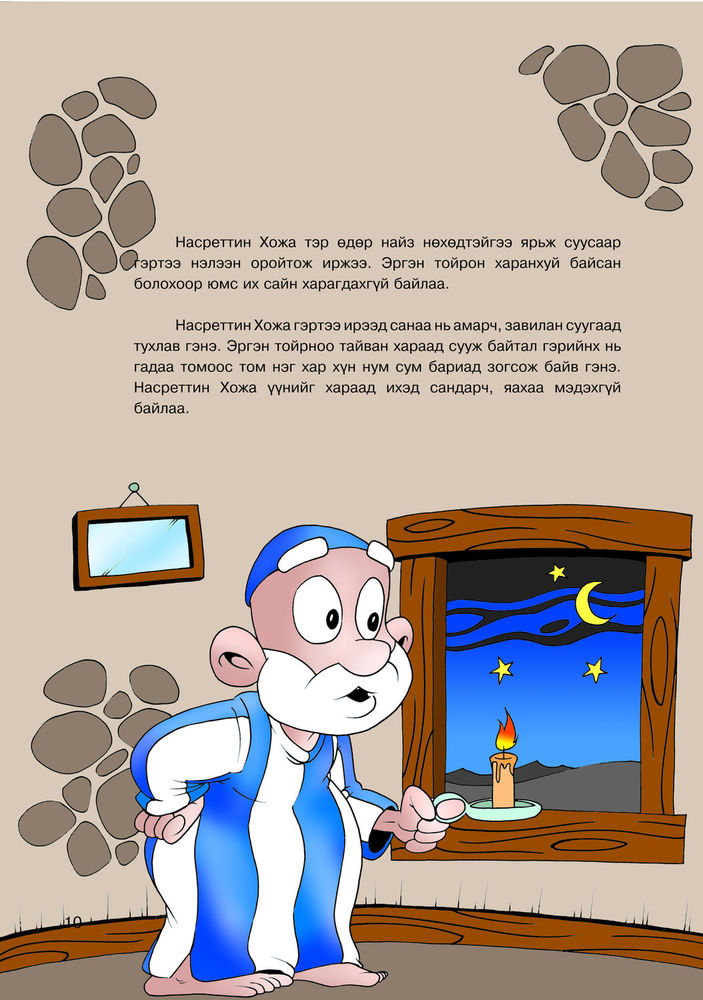 Насреттин Хожа тэр өдөр найз нөхөдтэйгээ ярьж суусаар гэртээ нэлээн оройтож иржээ. Эргэн тойрон харанхуй байсан болохоор юмс их сайн харагдахгүй байлаа.

Насреттин Хожа гэртээ ирээд санаа нь амарч, завилан суугаад тухлав гэнэ. Эргэн тойрноо тайван хараад сууж байтал гэрийнх нь гадаа томоос том нэг хар хүн нум сум бариад зогсож байв гэнэ. Насреттин Хожа үүнийг хараад ихэд сандарч, яахаа мэдэхгүй байлаа.

10